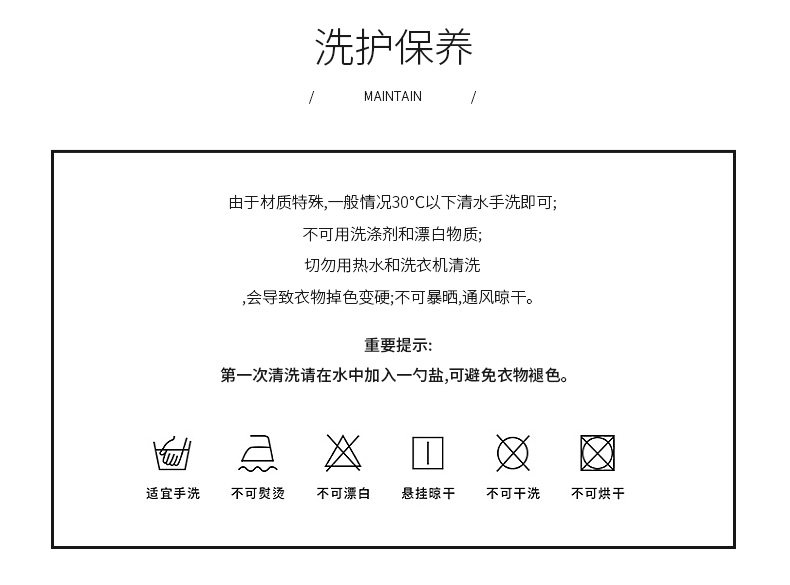 洗护保养

/ MAINTAIN /

由于材质特殊,一般情况30°C以下清水手洗即可;
不可用洗涤剂和漂白物质;
切勿用热水和洗衣机清洗
,会导致衣物掉色变硬;不可暴晒,通风晾干。

重要提示:
第一次清洗请在水中加入一勺盐,可避免衣物褪色。

适宜手洗 不可熨烫 不可漂白 悬挂晾干 不可干洗 不可烘干